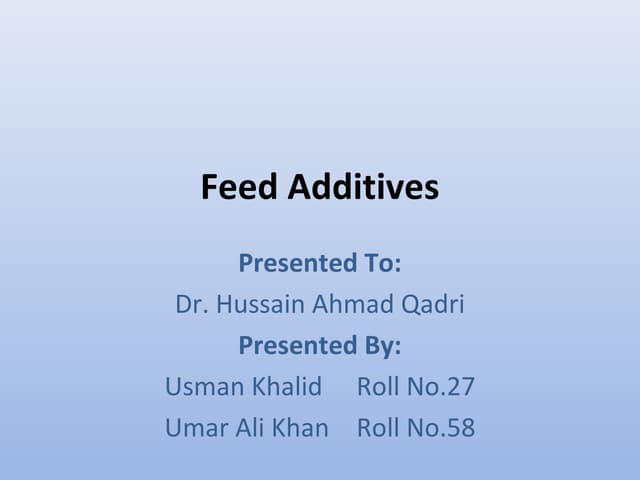 Feed Additives

Presented To:
Dr. Hussain Ahmad Qadri
Presented By:
Usman Khalid Roll No.27
Umar Ali Khan Roll No.58